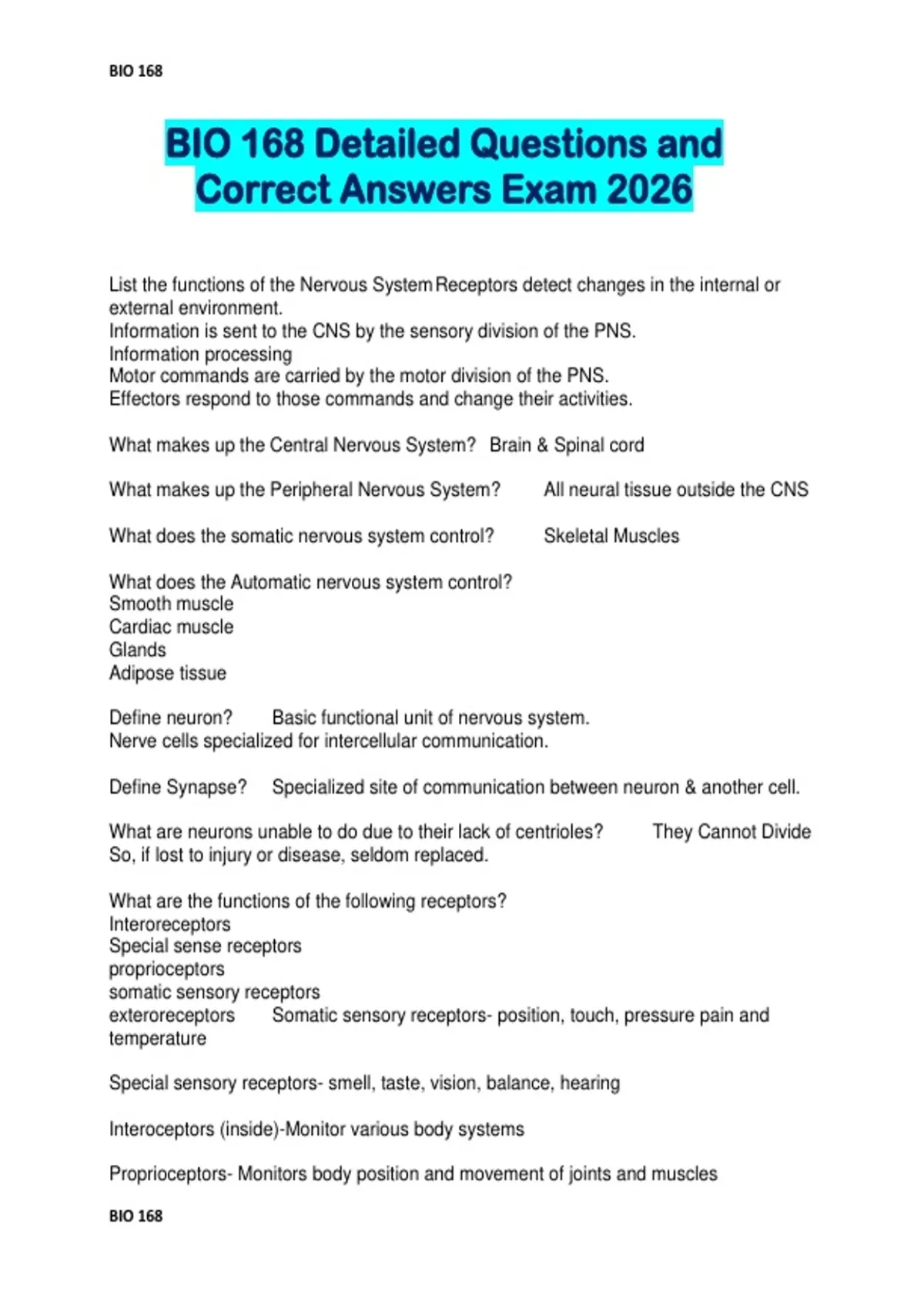 BIO 168

BIO 168 Detailed Questions and Correct Answers Exam 2026

List the functions of the Nervous System Receptors detect changes in the internal or external environment.
Information is sent to the CNS by the sensory division of the PNS.
Information processing
Motor commands are carried by the motor division of the PNS.
Effectors respond to those commands and change their activities.

What makes up the Central Nervous System? Brain & Spinal cord

What makes up the Peripheral Nervous System? All neural tissue outside the CNS

What does the somatic nervous system control? Skeletal Muscles

What does the Automatic nervous system control?
Smooth muscle
Cardiac muscle
Glands
Adipose tissue

Define neuron? Basic functional unit of nervous system.
Nerve cells specialized for intercellular communication.

Define Synapse? Specialized site of communication between neuron & another cell.

What are neurons unable to do due to their lack of centrioles? They Cannot Divide
So, if lost to injury or disease, seldom replaced.

What are the functions of the following receptors?
Interoreceptors
Special sense receptors
proprioceptors
somatic sensory receptors
exteroreceptors Somatic sensory receptors- position, touch, pressure pain and temperature

Special sensory receptors- smell, taste, vision, balance, hearing

Interoceptors (inside)-Monitor various body systems

Proprioceptors- Monitors body position and movement of joints and muscles

BIO 168